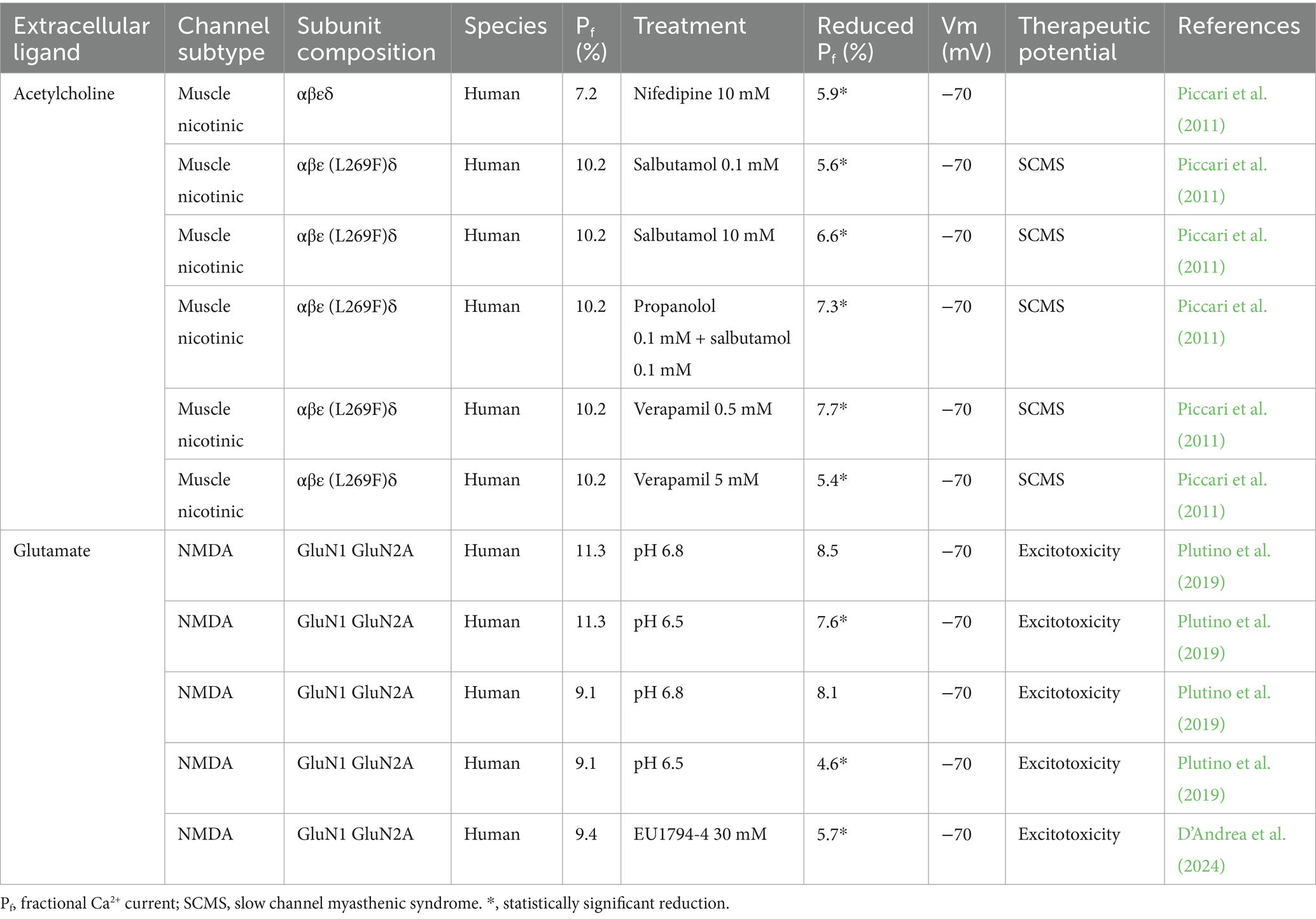 | Extracellular ligand | Channel subtype | Subunit composition | Species | $P_f$ (%) | Treatment | Reduced $P_f$ (%) | Vm (mV) | Therapeutic potential | References |
|---|---|---|---|---|---|---|---|---|---|
| Acetylcholine | Muscle nicotinic | αβεδ | Human | 7.2 | Nifedipine 10 mM | 5.9* | −70 | | Piccari et al. (2011) |
| | Muscle nicotinic | αβε (L269F)δ | Human | 10.2 | Salbutamol 0.1 mM | 5.6* | −70 | SCMS | Piccari et al. (2011) |
| | Muscle nicotinic | αβε (L269F)δ | Human | 10.2 | Salbutamol 10 mM | 6.6* | −70 | SCMS | Piccari et al. (2011) |
| | Muscle nicotinic | αβε (L269F)δ | Human | 10.2 | Propanolol 0.1 mM + salbutamol 0.1 mM | 7.3* | −70 | SCMS | Piccari et al. (2011) |
| | Muscle nicotinic | αβε (L269F)δ | Human | 10.2 | Verapamil 0.5 mM | 7.7* | −70 | SCMS | Piccari et al. (2011) |
| | Muscle nicotinic | αβε (L269F)δ | Human | 10.2 | Verapamil 5 mM | 5.4* | −70 | SCMS | Piccari et al. (2011) |
| Glutamate | NMDA | GluN1 GluN2A | Human | 11.3 | pH 6.8 | 8.5 | −70 | Excitotoxicity | Plutino et al. (2019) |
| | NMDA | GluN1 GluN2A | Human | 11.3 | pH 6.5 | 7.6* | −70 | Excitotoxicity | Plutino et al. (2019) |
| | NMDA | GluN1 GluN2A | Human | 9.1 | pH 6.8 | 8.1 | −70 | Excitotoxicity | Plutino et al. (2019) |
| | NMDA | GluN1 GluN2A | Human | 9.1 | pH 6.5 | 4.6* | −70 | Excitotoxicity | Plutino et al. (2019) |
| | NMDA | GluN1 GluN2A | Human | 9.4 | EU1794-4 30 mM | 5.7* | −70 | Excitotoxicity | D'Andrea et al. (2024) |

$P_f$, fractional $Ca^{2+}$ current; SCMS, slow channel myasthenic syndrome. *, statistically significant reduction.